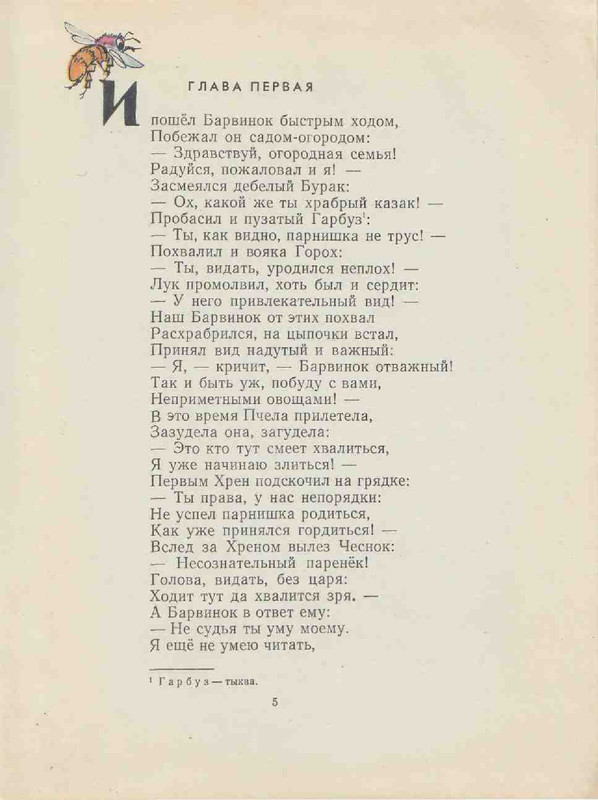 ГЛАВА ПЕРВАЯ

И пошёл Барвинок быстрым ходом,
Побежал он садом-огородом:
— Здравствуй, огородная семья!
Радуйся, пожаловал и я! —
Засмеялся дебелый Бурак:
— Ох, какой же ты храбрый казак! —
Пробасил и пузатый Гарбуз$^1$:
— Ты, как видно, парнишка не трус! —
Похвалил и вояка Горох:
— Ты, видать, уродился неплох! —
Лук промолвил, хоть был и сердит:
— У него привлекательный вид! —
Наш Барвинок от этих похвал
Расхрабрился, на цыпочки встал,
Принял вид надутый и важный:
— Я, — кричит, — Барвинок отважный!
Так и быть уж, побуду с вами,
Неприметными овощами! —
В это время Пчела прилетела,
Зазудела она, загудела:
— Это кто тут смеет хвалиться,
Я уже начинаю злиться! —
Первым Хрен подскочил на грядке:
— Ты права, у нас непорядки:
Не успел парнишка родиться,
Как уже принялся гордиться! —
Вслед за Хреном вылез Чеснок:
— Несознательный паренёк!
Голова, видать, без царя:
Ходит тут да хвалится зря. —
А Барвинок в ответ ему:
— Не судья ты уму моему.
Я ещё не умею читать,

$^1$ Гарбуз — тыква.

5